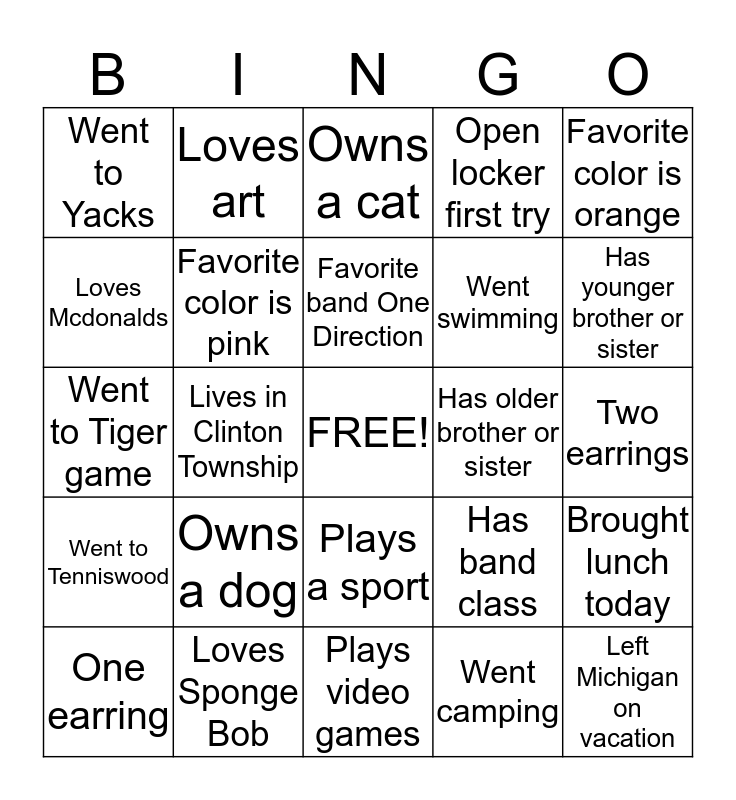 | B | I | N | G | O |
|---|---|---|---|---|
| Went to Yacks | Loves art | Owns a cat | Open locker first try | Favorite color is orange |
| Loves Mcdonalds | Favorite color is pink | Favorite band One Direction | Went swimming | Has younger brother or sister |
| Went to Tiger game | Lives in Clinton Township | FREE! | Has older brother or sister | Two earrings |
| Went to Tenniswood | Owns a dog | Plays a sport | Has band class | Brought lunch today |
| One earring | Loves Sponge Bob | Plays video games | Went camping | Left Michigan on vacation |